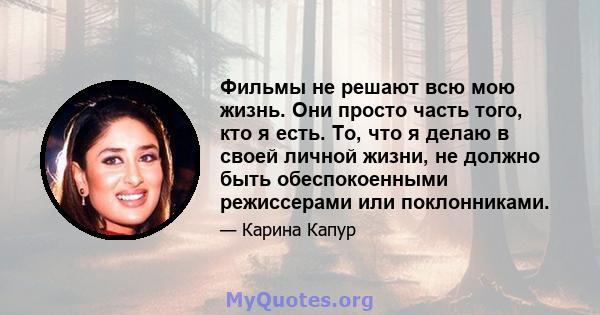 Фильмы не решают всю мою жизнь. Они просто часть того, кто я есть. То, что я делаю в своей личной жизни, не должно быть обеспокоенными режиссерами или поклонниками.

— Карина Капур

MyQuotes.org